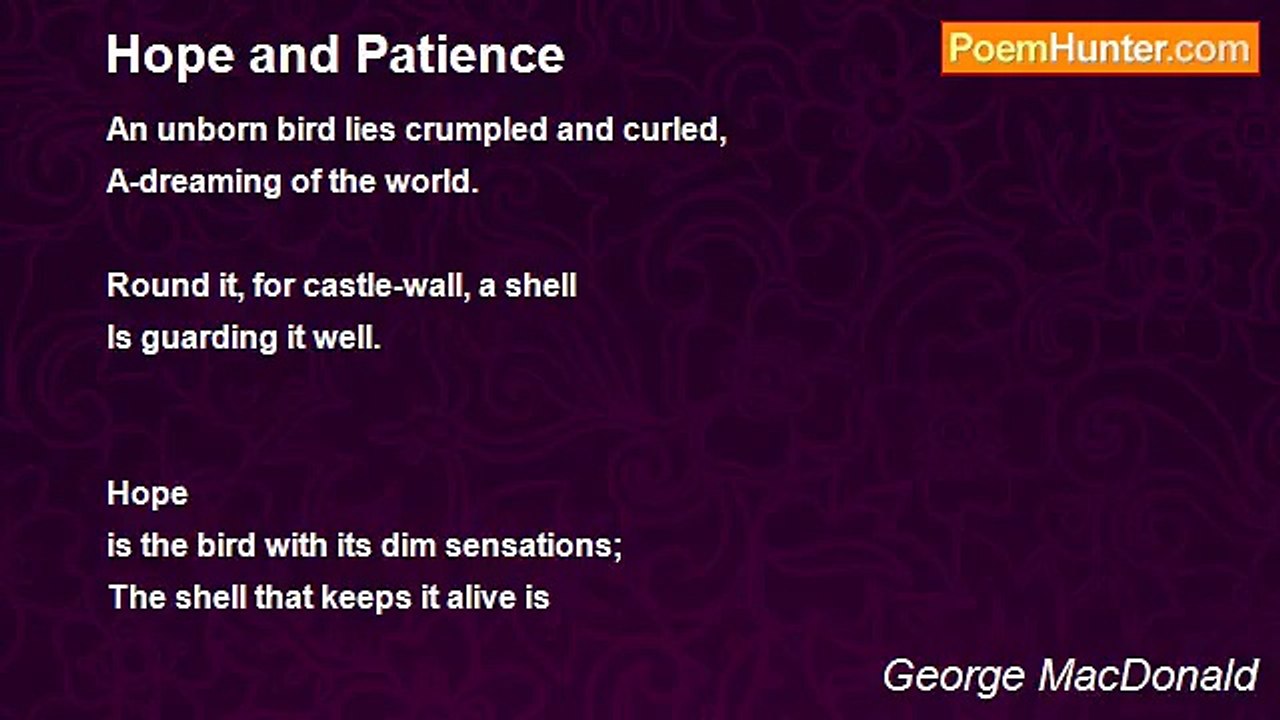 Hope and Patience

PoemHunter.com

An unborn bird lies crumpled and curled,
A-dreaming of the world.

Round it, for castle-wall, a shell
Is guarding it well.

Hope
is the bird with its dim sensations;
The shell that keeps it alive is

George MacDonald